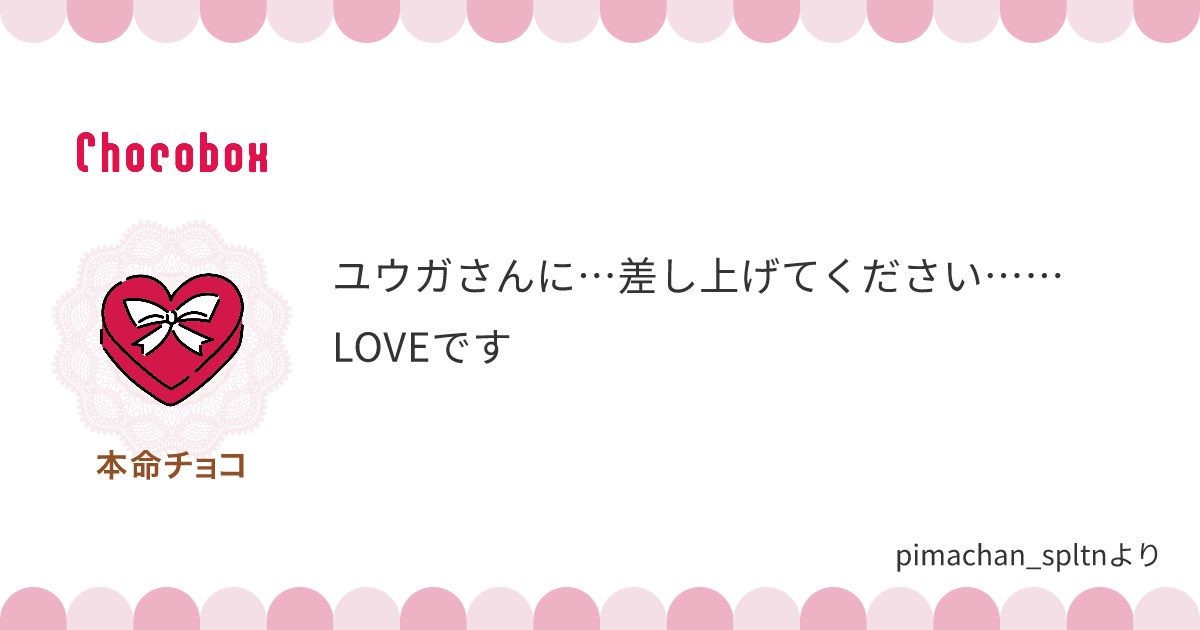 Chocobox

本命チョコ

ユウガさんに…差し上げてください……

LOVEです

pimachan_spltnより